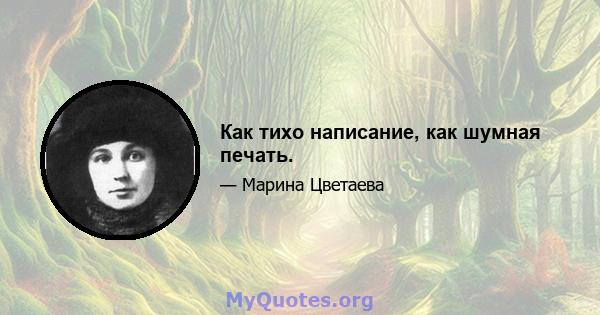 Как тихо написание, как шумная печать.

— Марина Цветаева

MyQuotes.org